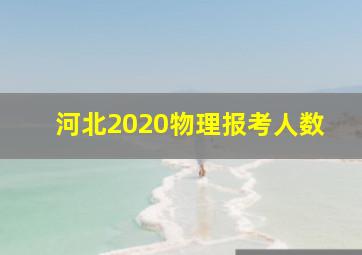 河北2020物理报考人数